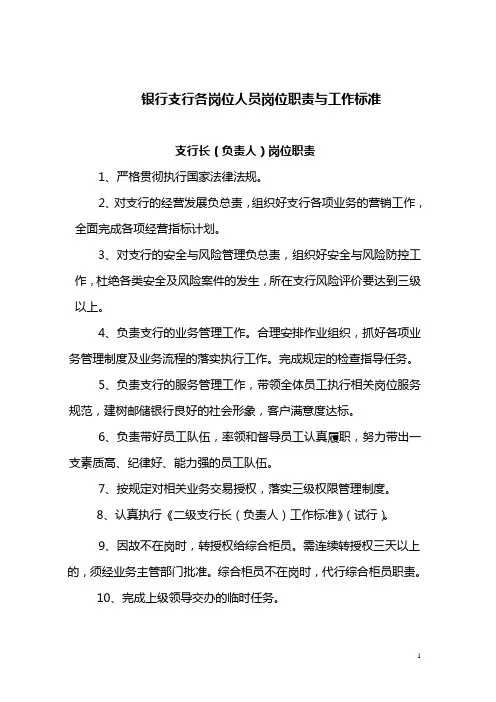 银行支行各岗位人员岗位职责与工作标准

支行长（负责人）岗位职责

1、严格贯彻执行国家法律法规。

2、对支行的经营发展负总责，组织好支行各项业务的营销工作，全面完成各项经营指标计划。

3、对支行的安全与风险管理负总责，组织好安全与风险防控工作，杜绝各类安全及风险案件的发生，所在支行风险评价要达到三级以上。

4、负责支行的业务管理工作。合理安排作业组织，抓好各项业务管理制度及业务流程的落实执行工作。完成规定的检查指导任务。

5、负责支行的服务管理工作，带领全体员工执行相关岗位服务规范，建树邮储银行良好的社会形象，客户满意度达标。

6、负责带好员工队伍，率领和督导员工认真履职，努力带出一支素质高、纪律好、能力强的员工队伍。

7、按规定对相关业务交易授权，落实三级权限管理制度。

8、认真执行《二级支行长（负责人）工作标准》（试行）。

9、因故不在岗时，转授权给综合柜员。需连续转授权三天以上的，须经业务主管部门批准。综合柜员不在岗时，代行综合柜员职责。

10、完成上级领导交办的临时任务。

1